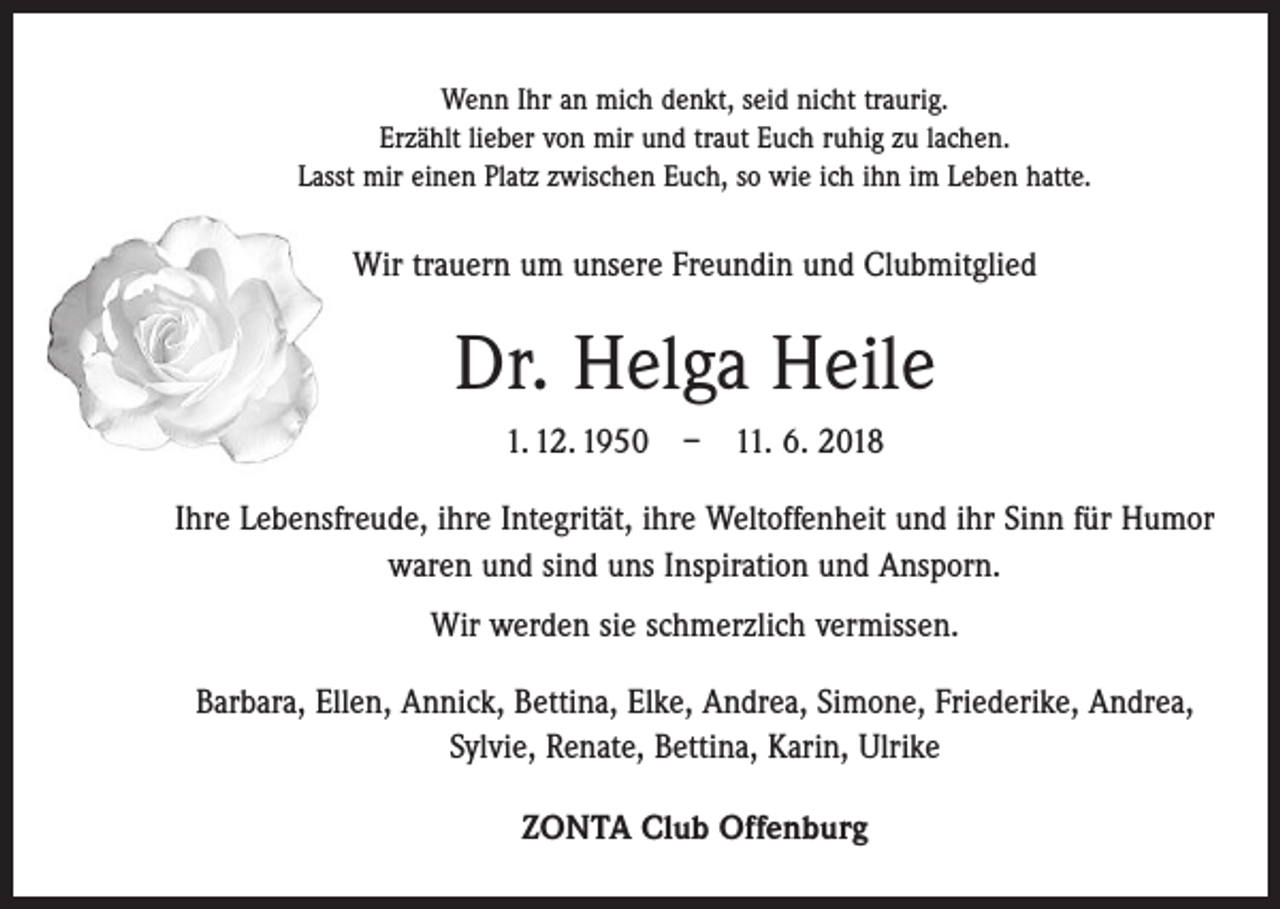 Wenn Ihr an mich denkt, seid nicht traurig.
Erzählt lieber von mir und traut Euch ruhig zu lachen.
Lasst mir einen Platz zwischen Euch, so wie ich ihn im Leben hatte.

Wir trauern um unsere Freundin und Clubmitglied

Dr. Helga Heile

1. 12. 1950 – 11. 6. 2018

Ihre Lebensfreude, ihre Integrität, ihre Weltoffenheit und ihr Sinn für Humor waren und sind uns Inspiration und Ansporn.

Wir werden sie schmerzlich vermissen.

Barbara, Ellen, Annick, Bettina, Elke, Andrea, Simone, Friederike, Andrea, Sylvie, Renate, Bettina, Karin, Ulrike

ZONTA Club Offenburg